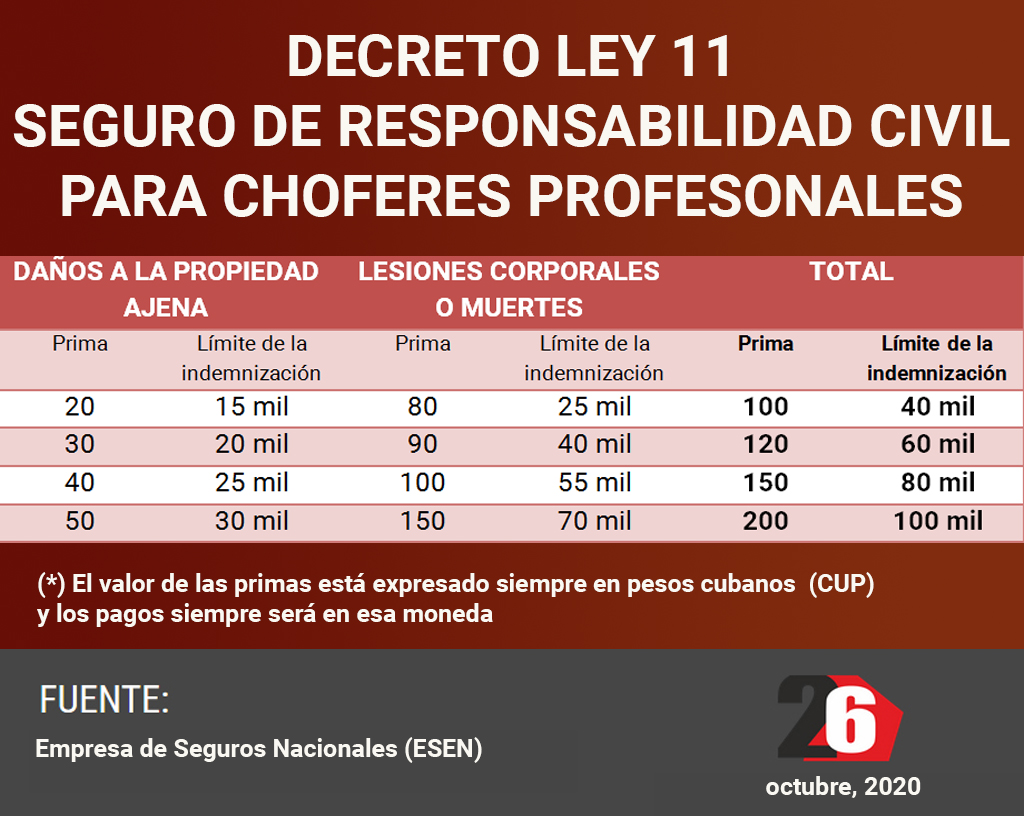 DECRETO LEY 11
SEGURO DE RESPONSABILIDAD CIVIL
PARA CHOFERES PROFESONALES

| DAÑOS A LA PROPIEDAD AJENA | | LESIONES CORPORALES O MUERTES | | TOTAL | |
|---|---|---|---|---|---|
| Prima | Límite de la indemnización | Prima | Límite de la indemnización | Prima | Límite de la indemnización |
| 20 | 15 mil | 80 | 25 mil | 100 | 40 mil |
| 30 | 20 mil | 90 | 40 mil | 120 | 60 mil |
| 40 | 25 mil | 100 | 55 mil | 150 | 80 mil |
| 50 | 30 mil | 150 | 70 mil | 200 | 100 mil |

(*) El valor de las primas está expresado siempre en pesos cubanos (CUP) y los pagos siempre será en esa moneda

FUENTE:
Empresa de Seguros Nacionales (ESEN)

26
octubre, 2020